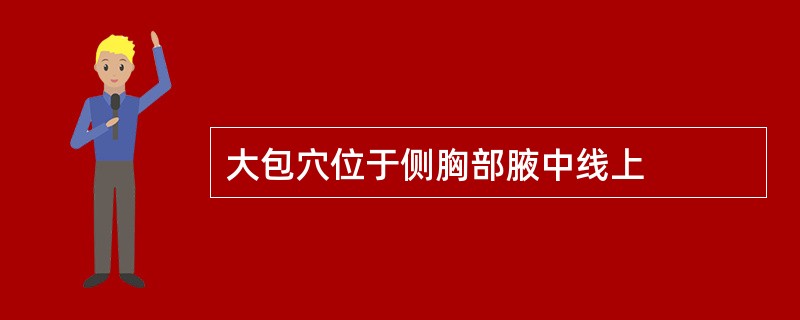 大包穴位于侧胸部腋中线上